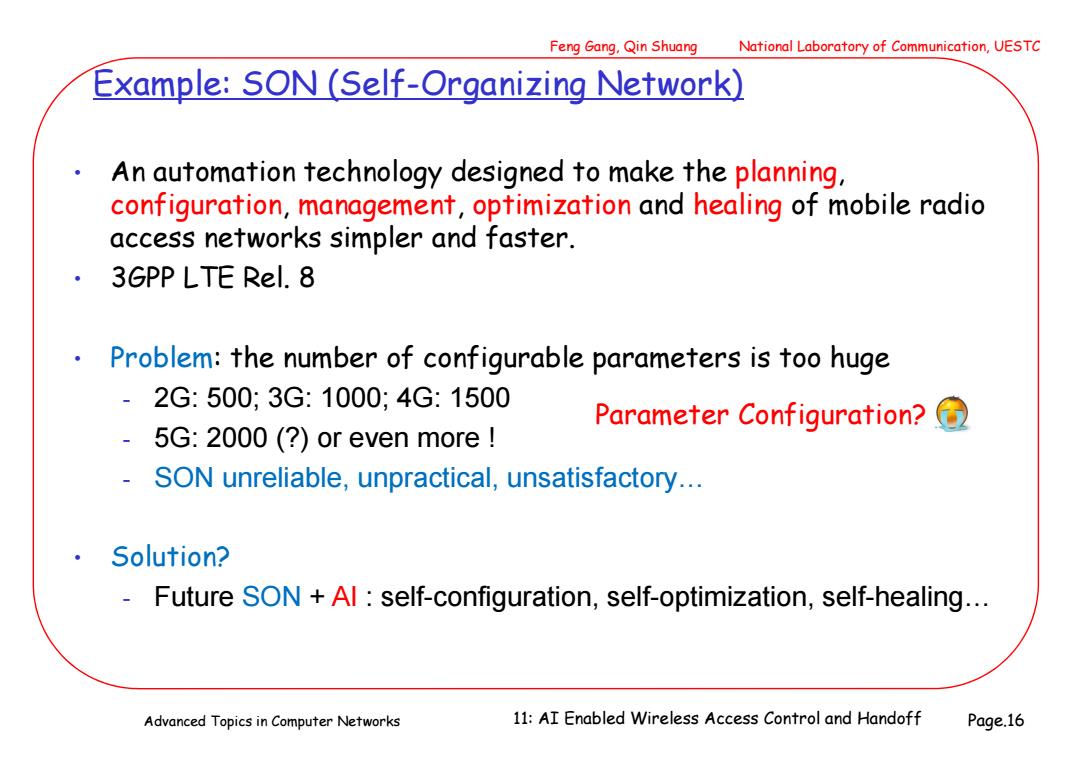 Feng Gang, Qin Shuang National Laboratory of Communication, UESTC

Example: SON (Self-Organizing Network)

• An automation technology designed to make the planning, configuration, management, optimization and healing of mobile radio access networks simpler and faster.
• 3GPP LTE Rel. 8

• Problem: the number of configurable parameters is too huge
- 2G: 500; 3G: 1000; 4G: 1500
- 5G: 2000 (?) or even more !
- SON unreliable, unpractical, unsatisfactory…

Parameter Configuration?

• Solution?
- Future SON + AI : self-configuration, self-optimization, self-healing…

Advanced Topics in Computer Networks 11: AI Enabled Wireless Access Control and Handoff Page.16